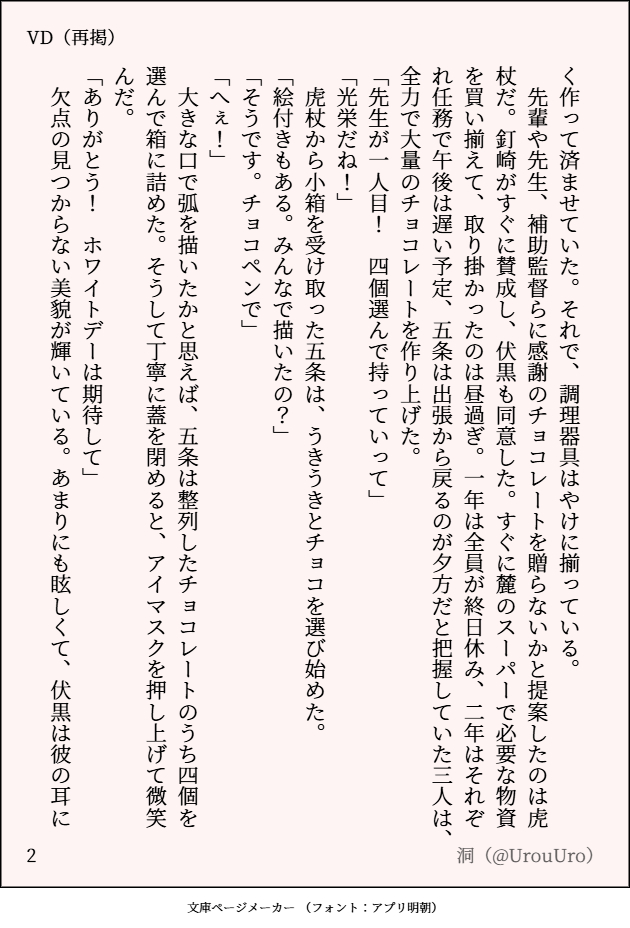 VD（再掲）

く作って済ませていた。それで、調理器具はやけに揃っている。

先輩や先生、補助監督らに感謝のチョコレートを贈らないかと提案したのは虎杖だ。釘崎がすぐに賛成し、伏黒も同意した。すぐに麓のスーパーで必要な物資を買い揃えて、取り掛かったのは昼過ぎ。一年は全員が終日休み、二年はそれぞれ任務で午後は遅い予定、五条は出張から戻るのが夕方だと把握していた三人は、全力で大量のチョコレートを作り上げた。

「先生が一人目！　四個選んで持っていって」

「光栄だね！」

虎杖から小箱を受け取った五条は、うきうきとチョコを選び始めた。

「絵付きもある。みんなで描いたの？」

「そうです。チョコペンで」

「へぇ！」

大きな口で弧を描いたかと思えば、五条は整列したチョコレートのうち四個を選んで箱に詰めた。そうして丁寧に蓋を閉めると、アイマスクを押し上げて微笑んだ。

「ありがとう！　ホワイトデーは期待して」

欠点の見つからない美貌が輝いている。あまりにも眩しくて、伏黒は彼の耳に

2

洞（@UrouUro）

文庫ページメーカー（フォント：アプリ明朝）